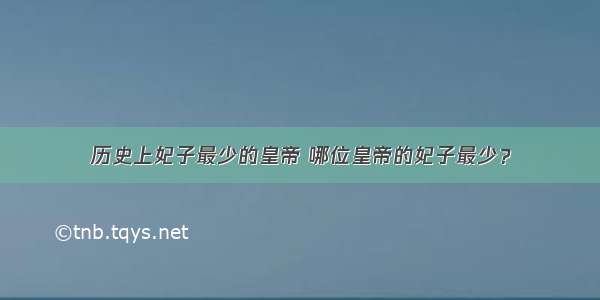 历史上妃子最少的皇帝 哪位皇帝的妃子最少？

©tnb.tqys.net